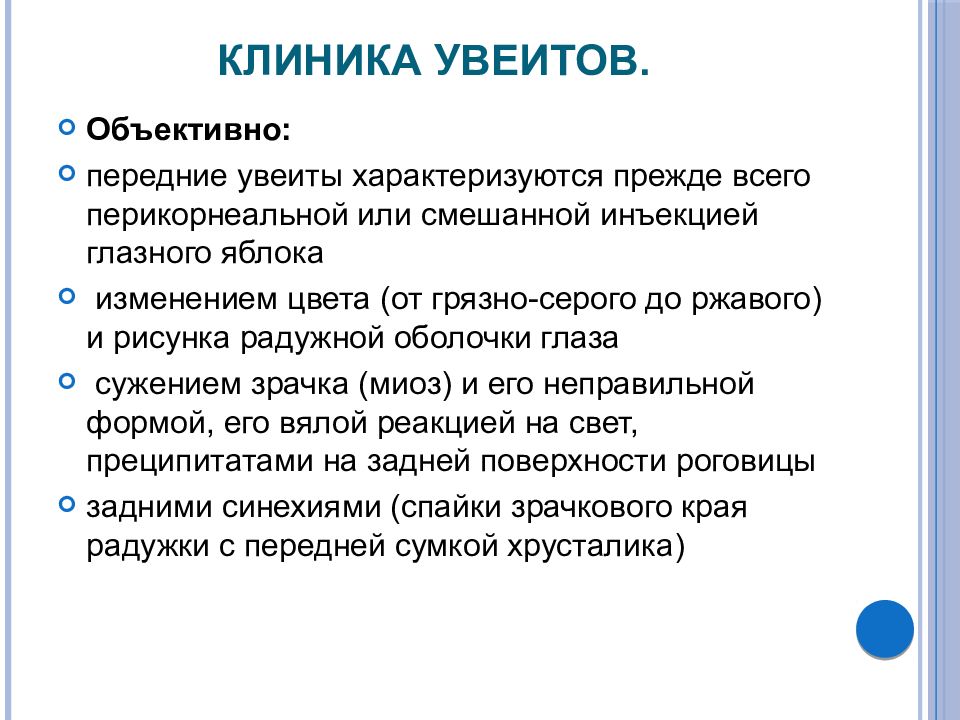 КЛИНИКА УВЕИТОВ.

Объективно:

передние увеиты характеризуются прежде всего перикорнеальной или смешанной инъекцией глазного яблока

изменением цвета (от грязно-серого до ржавого) и рисунка радужной оболочки глаза

сужением зрачка (миоз) и его неправильной формой, его вялой реакцией на свет, преципитатами на задней поверхности роговицы

задними синехиями (спайки зрачкового края радужки с передней сумкой хрусталика)